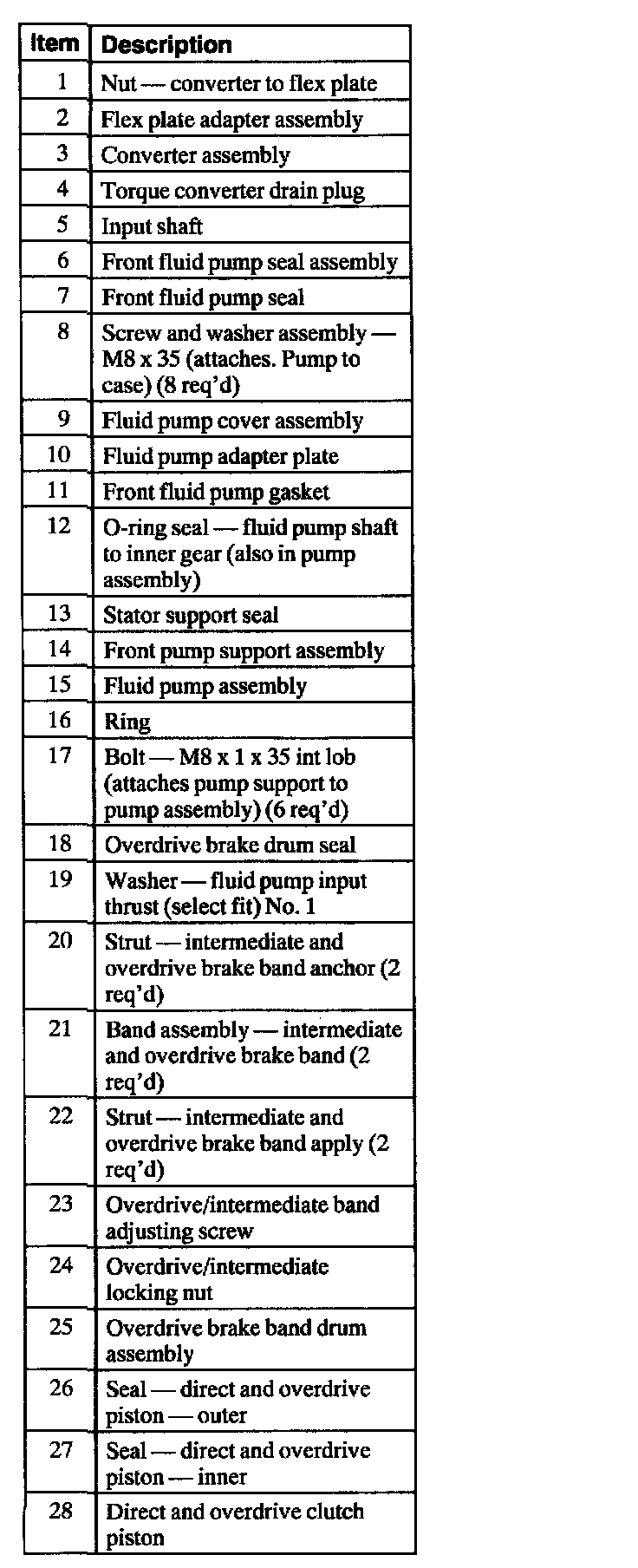 | Item | Description |
|---|---|
| 1 | Nut — converter to flex plate |
| 2 | Flex plate adapter assembly |
| 3 | Converter assembly |
| 4 | Torque converter drain plug |
| 5 | Input shaft |
| 6 | Front fluid pump seal assembly |
| 7 | Front fluid pump seal |
| 8 | Screw and washer assembly — M8 x 35 (attaches. Pump to case) (8 req'd) |
| 9 | Fluid pump cover assembly |
| 10 | Fluid pump adapter plate |
| 11 | Front fluid pump gasket |
| 12 | O-ring seal — fluid pump shaft to inner gear (also in pump assembly) |
| 13 | Stator support seal |
| 14 | Front pump support assembly |
| 15 | Fluid pump assembly |
| 16 | Ring |
| 17 | Bolt — M8 x 1 x 35 int lob (attaches pump support to pump assembly) (6 req'd) |
| 18 | Overdrive brake drum seal |
| 19 | Washer — fluid pump input thrust (select fit) No. 1 |
| 20 | Strut — intermediate and overdrive brake band anchor (2 req'd) |
| 21 | Band assembly — intermediate and overdrive brake band (2 req'd) |
| 22 | Strut — intermediate and overdrive brake band apply (2 req'd) |
| 23 | Overdrive/intermediate band adjusting screw |
| 24 | Overdrive/intermediate locking nut |
| 25 | Overdrive brake band drum assembly |
| 26 | Seal — direct and overdrive piston — outer |
| 27 | Seal — direct and overdrive piston — inner |
| 28 | Direct and overdrive clutch piston |